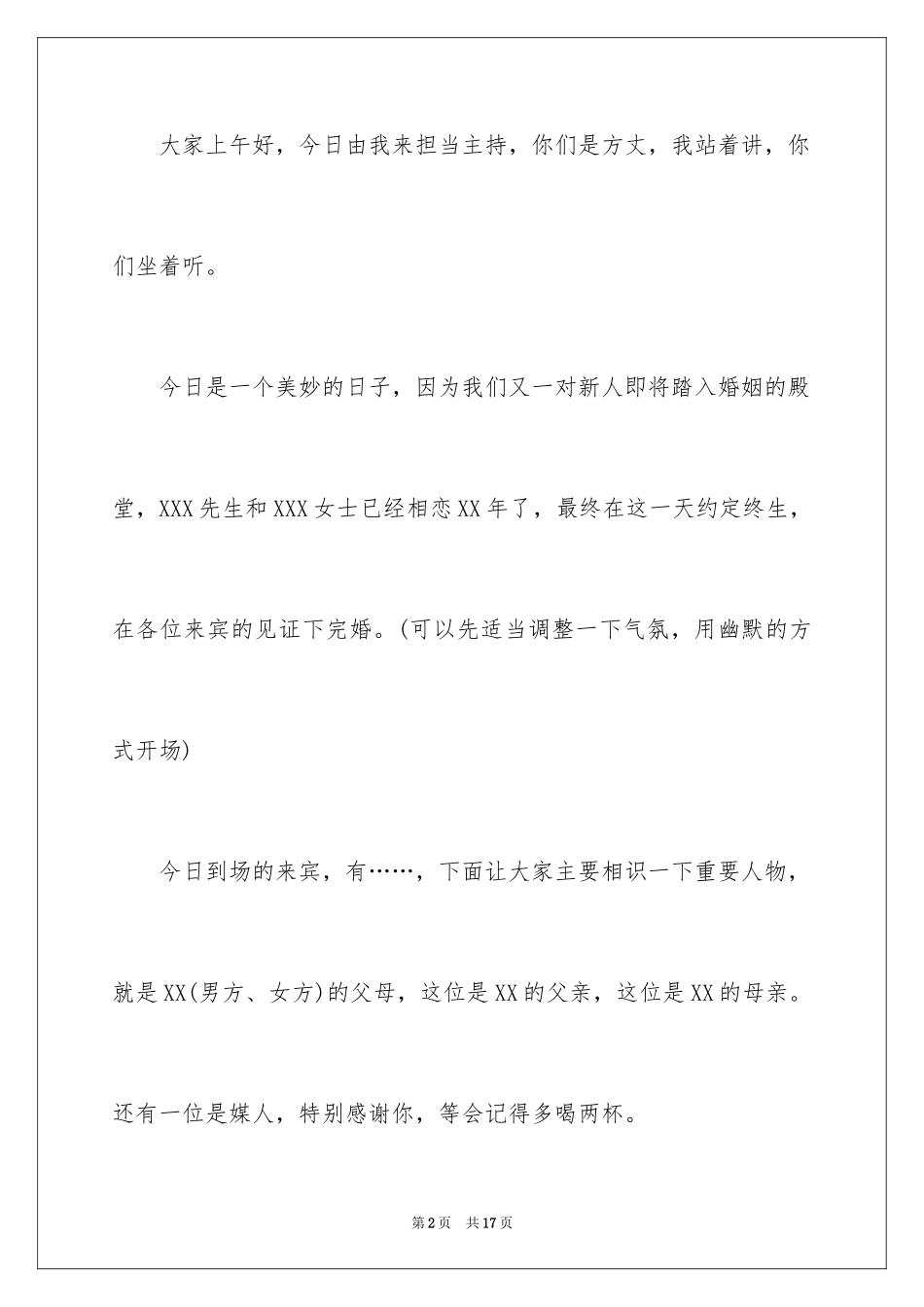 大家上午好，今日由我来担当主持，你们是方丈，我站着讲，你们坐着听。

今日是一个美妙的日子，因为我们又一对新人即将踏入婚姻的殿堂，XXX先生和XXX女士已经相恋XX年了，最终在这一天约定终生，在各位来宾的见证下完婚。(可以先适当调整一下气氛，用幽默的方式开场)

今日到场的来宾，有……，下面让大家主要相识一下重要人物，就是XX(男方、女方)的父母，这位是XX的父亲，这位是XX的母亲。还有一位是媒人，特别感谢你，等会记得多喝两杯。

第2页 共17页